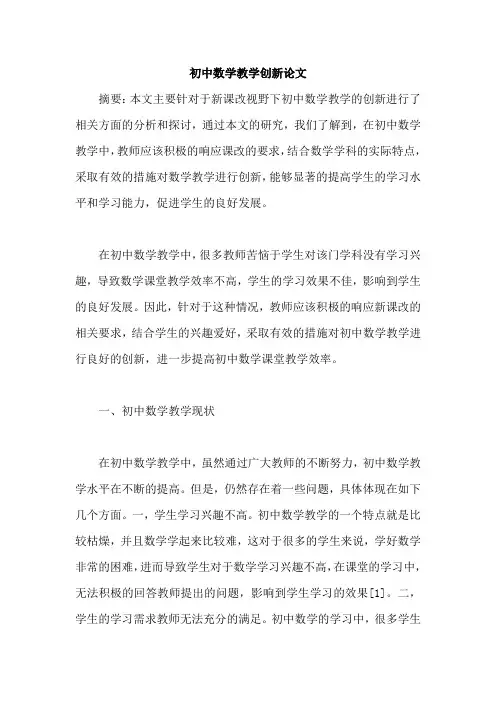 初中数学教学创新论文

摘要：本文主要针对于新课改视野下初中数学教学的创新进行了相关方面的分析和探讨，通过本文的研究，我们了解到，在初中数学教学中，教师应该积极的响应课改的要求，结合数学学科的实际特点，采取有效的措施对数学教学进行创新，能够显著的提高学生的学习水平和学习能力，促进学生的良好发展。

在初中数学教学中，很多教师苦恼于学生对该门学科没有学习兴趣，导致数学课堂教学效率不高，学生的学习效果不佳，影响到学生的良好发展。因此，针对于这种情况，教师应该积极的响应新课改的相关要求，结合学生的兴趣爱好，采取有效的措施对初中数学教学进行良好的创新，进一步提高初中数学课堂教学效率。

一、初中数学教学现状

在初中数学教学中，虽然通过广大教师的不断努力，初中数学教学水平在不断的提高。但是，仍然存在着一些问题，具体体现在如下几个方面。一，学生学习兴趣不高。初中数学教学的一个特点就是比较枯燥，并且数学学起来比较难，这对于很多的学生来说，学好数学非常的困难，进而导致学生对于数学学习兴趣不高，在课堂的学习中，无法积极的回答教师提出的问题，影响到学生学习的效果[1]。二，学生的学习需求教师无法充分的满足。初中数学的学习中，很多学生